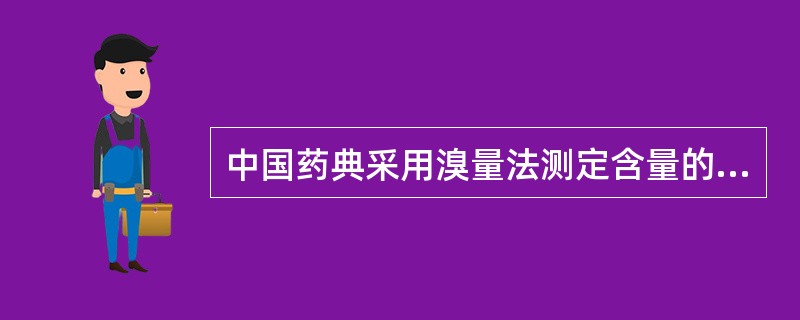 中国药典采用溴量法测定含量的...